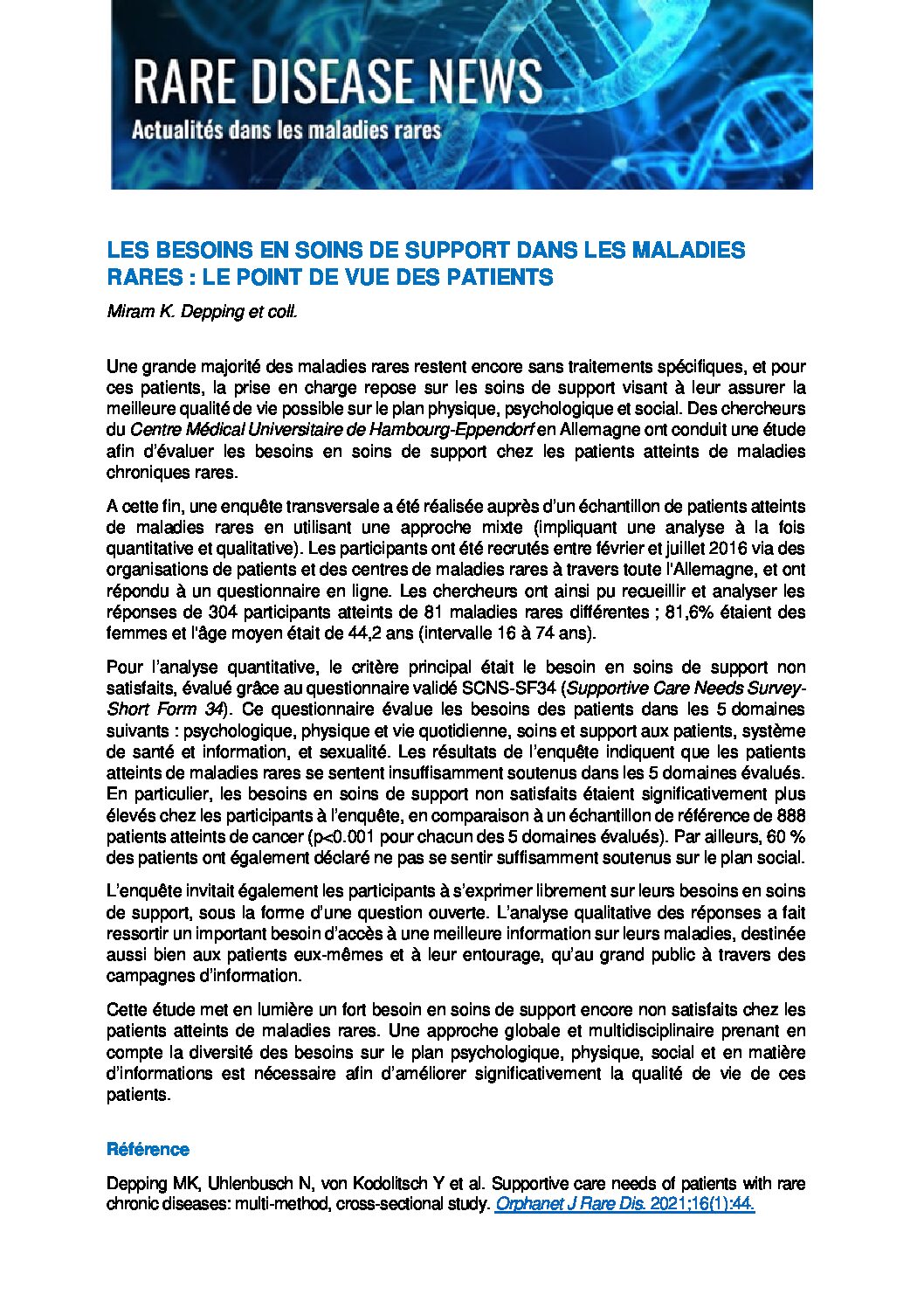 RARE DISEASE NEWS
Actualités dans les maladies rares

LES BESOINS EN SOINS DE SUPPORT DANS LES MALADIES RARES : LE POINT DE VUE DES PATIENTS

Miram K. Depping et coll.

Une grande majorité des maladies rares restent encore sans traitements spécifiques, et pour ces patients, la prise en charge repose sur les soins de support visant à leur assurer la meilleure qualité de vie possible sur le plan physique, psychologique et social. Des chercheurs du Centre Médical Universitaire de Hambourg-Eppendorf en Allemagne ont conduit une étude afin d'évaluer les besoins en soins de support chez les patients atteints de maladies chroniques rares.

A cette fin, une enquête transversale a été réalisée auprès d'un échantillon de patients atteints de maladies rares en utilisant une approche mixte (impliquant une analyse à la fois quantitative et qualitative). Les participants ont été recrutés entre février et juillet 2016 via des organisations de patients et des centres de maladies rares à travers toute l'Allemagne, et ont répondu à un questionnaire en ligne. Les chercheurs ont ainsi pu recueillir et analyser les réponses de 304 participants atteints de 81 maladies rares différentes ; 81,6% étaient des femmes et l'âge moyen était de 44,2 ans (intervalle 16 à 74 ans).

Pour l'analyse quantitative, le critère principal était le besoin en soins de support non satisfaits, évalué grâce au questionnaire validé SCNS-SF34 (Supportive Care Needs Survey-Short Form 34). Ce questionnaire évalue les besoins des patients dans les 5 domaines suivants : psychologique, physique et vie quotidienne, soins et support aux patients, système de santé et information, et sexualité. Les résultats de l'enquête indiquent que les patients atteints de maladies rares se sentent insuffisamment soutenus dans les 5 domaines évalués. En particulier, les besoins en soins de support non satisfaits étaient significativement plus élevés chez les participants à l'enquête, en comparaison à un échantillon de référence de 888 patients atteints de cancer (p<0.001 pour chacun des 5 domaines évalués). Par ailleurs, 60 % des patients ont également déclaré ne pas se sentir suffisamment soutenus sur le plan social.

L'enquête invitait également les participants à s'exprimer librement sur leurs besoins en soins de support, sous la forme d'une question ouverte. L'analyse qualitative des réponses a fait ressortir un important besoin d'accès à une meilleure information sur leurs maladies, destinée aussi bien aux patients eux-mêmes et à leur entourage, qu'au grand public à travers des campagnes d'information.

Cette étude met en lumière un fort besoin en soins de support encore non satisfaits chez les patients atteints de maladies rares. Une approche globale et multidisciplinaire prenant en compte la diversité des besoins sur le plan psychologique, physique, social et en matière d'informations est nécessaire afin d'améliorer significativement la qualité de vie de ces patients.

Référence

Depping MK, Uhlenbusch N, von Kodolitsch Y et al. Supportive care needs of patients with rare chronic diseases: multi-method, cross-sectional study. Orphanet J Rare Dis. 2021;16(1):44.